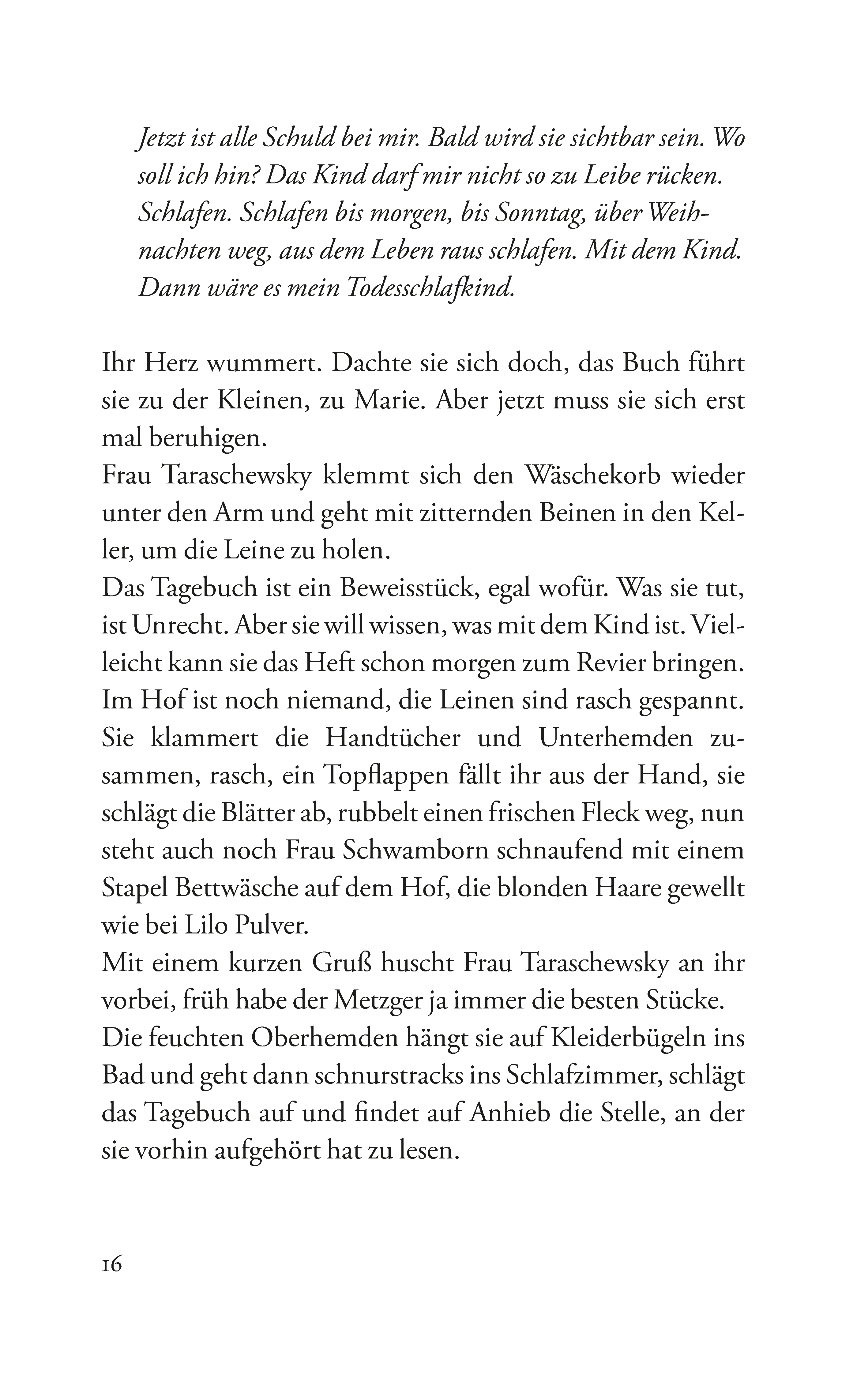 Jetzt ist alle Schuld bei mir. Bald wird sie sichtbar sein. Wo soll ich hin? Das Kind darf mir nicht so zu Leibe rücken. Schlafen. Schlafen bis morgen, bis Sonntag, über Weihnachten weg, aus dem Leben raus schlafen. Mit dem Kind. Dann wäre es mein Todesschlafkind.

Ihr Herz wummert. Dachte sie sich doch, das Buch führt sie zu der Kleinen, zu Marie. Aber jetzt muss sie sich erst mal beruhigen.
Frau Taraschewsky klemmt sich den Wäschekorb wieder unter den Arm und geht mit zitternden Beinen in den Keller, um die Leine zu holen.
Das Tagebuch ist ein Beweisstück, egal wofür. Was sie tut, ist Unrecht. Aber sie will wissen, was mit dem Kind ist. Vielleicht kann sie das Heft schon morgen zum Revier bringen.
Im Hof ist noch niemand, die Leinen sind rasch gespannt. Sie klammert die Handtücher und Unterhemden zusammen, rasch, ein Topflappen fällt ihr aus der Hand, sie schlägt die Blätter ab, rubbelt einen frischen Fleck weg, nun steht auch noch Frau Schwamborn schnaufend mit einem Stapel Bettwäsche auf dem Hof, die blonden Haare gewellt wie bei Lilo Pulver.
Mit einem kurzen Gruß huscht Frau Taraschewsky an ihr vorbei, früh habe der Metzger ja immer die besten Stücke.
Die feuchten Oberhemden hängt sie auf Kleiderbügeln ins Bad und geht dann schnurstracks ins Schlafzimmer, schlägt das Tagebuch auf und findet auf Anhieb die Stelle, an der sie vorhin aufgehört hat zu lesen.

16